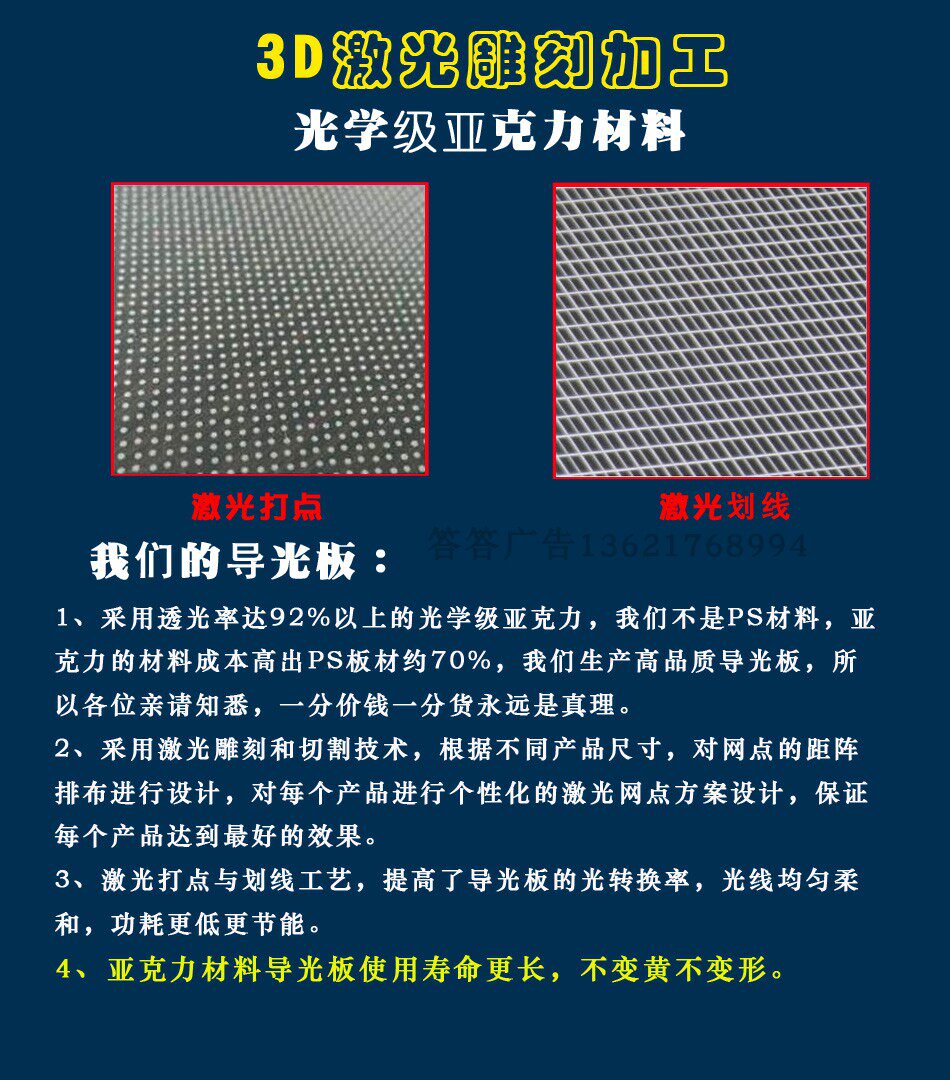 3D激光雕刻加工

光学级亚克力材料

激光打点

激光划线

我们的导光板：

1、采用透光率达92%以上的光学级亚克力，我们不是PS材料，亚克力的材料成本高出PS板材约70%，我们生产高品质导光板，所以各位亲请知悉，一分价钱一分货永远是真理。

2、采用激光雕刻和切割技术，根据不同产品尺寸，对网点的距阵排布进行设计，对每个产品进行个性化的激光网点方案设计，保证每个产品达到最好的效果。

3、激光打点与划线工艺，提高了导光板的光转换率，光线均匀柔和，功耗更低更节能。

4、亚克力材料导光板使用寿命更长，不变黄不变形。

答答广告13621768994